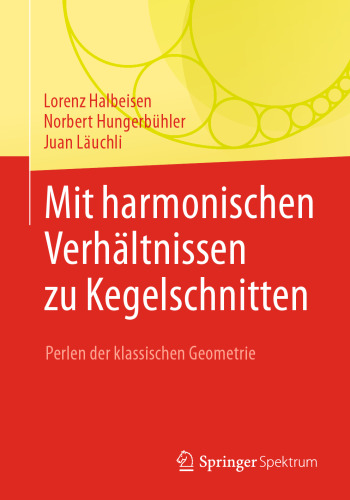 Lorenz Halbeisen
Norbert Hungerbühler
Juan Läuchli

Mit harmonischen Verhältnissen zu Kegelschnitten

Perlen der klassischen Geometrie

Springer Spektrum